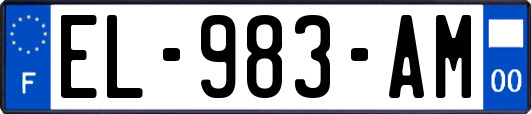 F
EL-983-AM
00